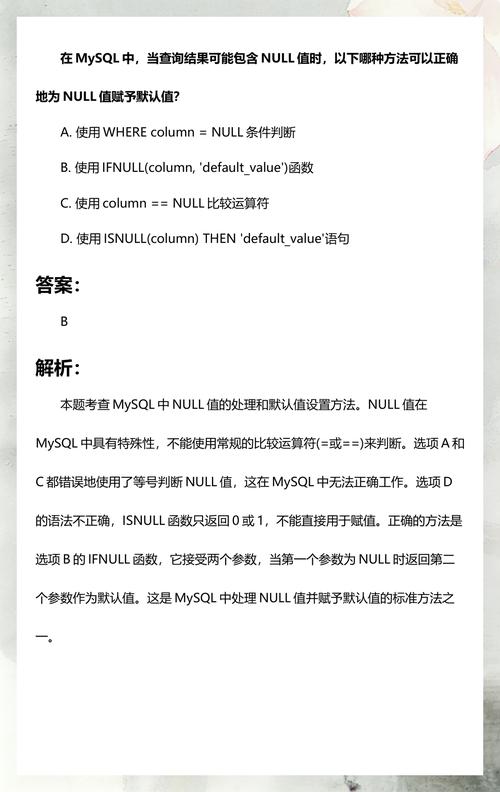 在 MySQL 中，当查询结果可能包含 NULL 值时，以下哪种方法可以正确地为 NULL 值赋予默认值?

A. 使用 WHERE column = NULL 条件判断

B. 使用 IFNULL(column, 'default_value')函数

C. 使用 column == NULL 比较运算符

D. 使用 ISNULL(column) THEN 'default_value'语句

答案:

B

解析:

本题考查 MySQL 中 NULL 值的处理和默认值设置方法。NULL 值在 MySQL 中具有特殊性，不能使用常规的比较运算符(=或==)来判断。选项 A 和 C 都错误地使用了等号判断 NULL 值，这在 MySQL 中无法正确工作。选项 D 的语法不正确，ISNULL 函数只返回 0 或 1，不能直接用于赋值。正确的方法是选项 B 的 IFNULL 函数，它接受两个参数，当第一个参数为 NULL 时返回第二个参数作为默认值。这是 MySQL 中处理 NULL 值并赋予默认值的标准方法之一。